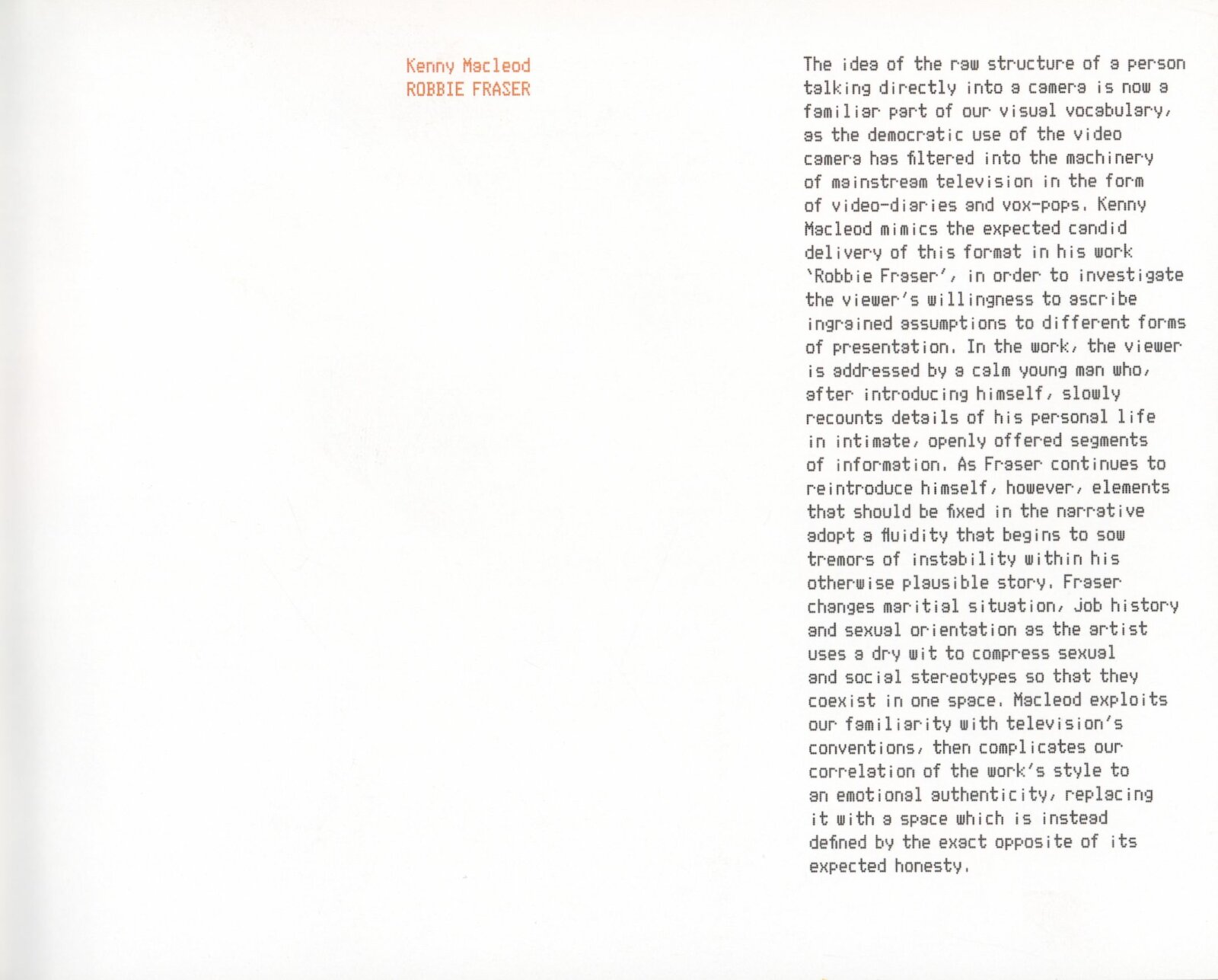 Kenny Macleod
ROBBIE FRASER

The idea of the raw structure of a person talking directly into a camera is now a familiar part of our visual vocabulary, as the democratic use of the video camera has filtered into the machinery of mainstream television in the form of video-diaries and vox-pops. Kenny Macleod mimics the expected candid delivery of this format in his work 'Robbie Fraser', in order to investigate the viewer's willingness to ascribe ingrained assumptions to different forms of presentation. In the work, the viewer is addressed by a calm young man who, after introducing himself, slowly recounts details of his personal life in intimate, openly offered segments of information. As Fraser continues to reintroduce himself, however, elements that should be fixed in the narrative adopt a fluidity that begins to sow tremors of instability within his otherwise plausible story. Fraser changes maritial situation, job history and sexual orientation as the artist uses a dry wit to compress sexual and social stereotypes so that they coexist in one space. Macleod exploits our familiarity with television's conventions, then complicates our correlation of the work's style to an emotional authenticity, replacing it with a space which is instead defined by the exact opposite of its expected honesty.